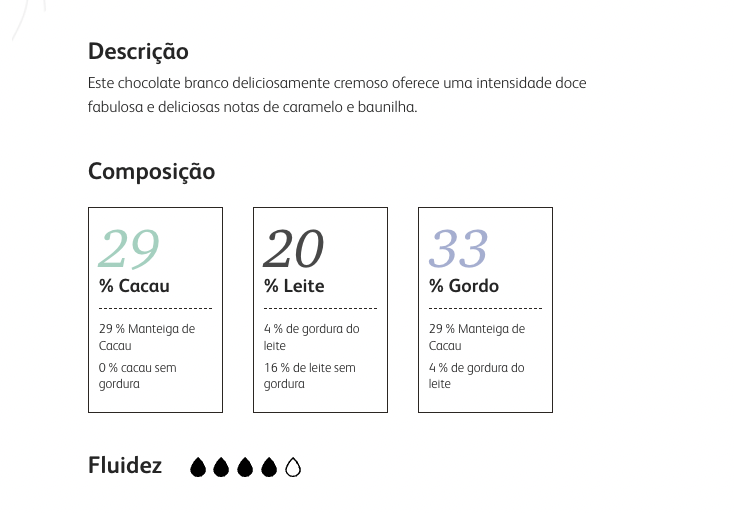 Descrição

Este chocolate branco deliciosamente cremoso oferece uma intensidade doce fabulosa e deliciosas notas de caramelo e baunilha.

Composição

29
% Cacau

29 % Manteiga de Cacau

0 % cacau sem gordura

20
% Leite

4 % de gordura do leite

16 % de leite sem gordura

33
% Gordo

29 % Manteiga de Cacau

4 % de gordura do leite

Fluidez